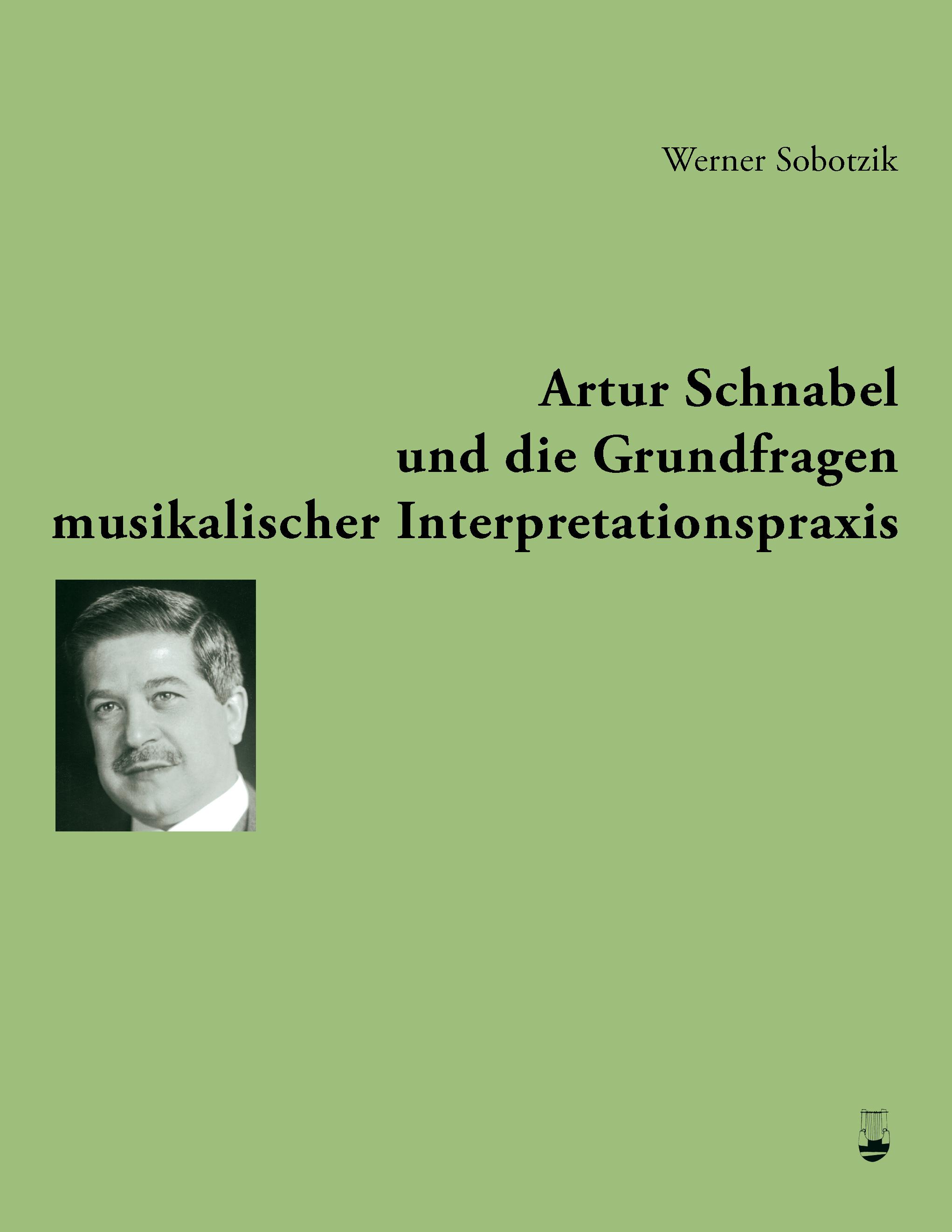 Werner Sobotzik

Artur Schnabel
und die Grundfragen
musikalischer Interpretationspraxis